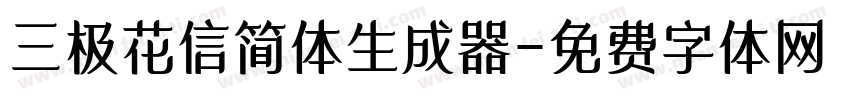 三极花信简体生成器-免费字体网